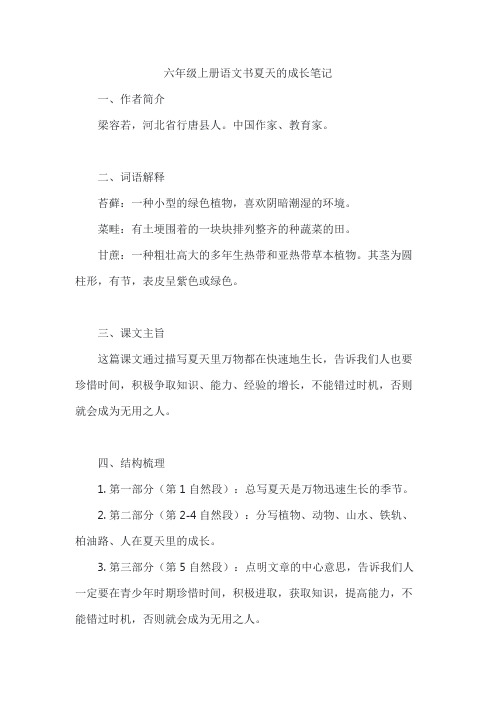 六年级上册语文书夏天的成长笔记

一、作者简介

梁容若，河北省行唐县人。中国作家、教育家。

二、词语解释

苔藓：一种小型的绿色植物，喜欢阴暗潮湿的环境。

菜畦：有土埂围着的一块块排列整齐的种蔬菜的田。

甘蔗：一种粗壮高大的多年生热带和亚热带草本植物。其茎为圆柱形，有节，表皮呈紫色或绿色。

三、课文主旨

这篇课文通过描写夏天里万物都在快速地生长，告诉我们人也要珍惜时间，积极争取知识、能力、经验的增长，不能错过时机，否则就会成为无用之人。

四、结构梳理

1. 第一部分（第 1 自然段）：总写夏天是万物迅速生长的季节。

2. 第二部分（第 2-4 自然段）：分写植物、动物、山水、铁轨、柏油路、人在夏天里的成长。

3. 第三部分（第 5 自然段）：点明文章的中心意思，告诉我们人一定要在青少年时期珍惜时间，积极进取，获取知识，提高能力，不能错过时机，否则就会成为无用之人。